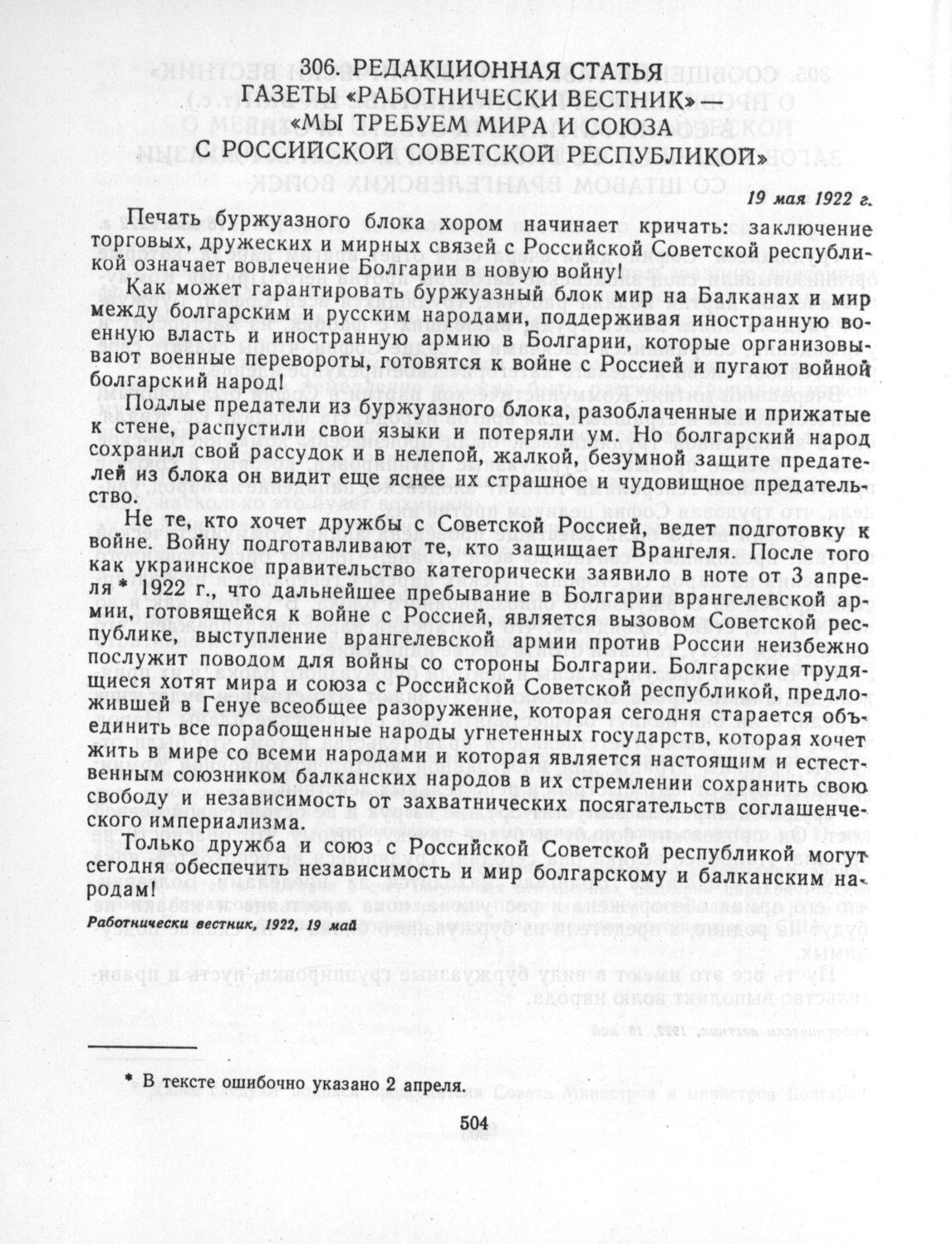 306. РЕДАКЦИОННАЯ СТАТЬЯ ГАЗЕТЫ «РАБОТНИЧЕСКИ ВЕСТНИК» — «МЫ ТРЕБУЕМ МИРА И СОЮЗА С РОССИЙСКОЙ СОВЕТСКОЙ РЕСПУБЛИКОЙ»

19 мая 1922 г.

Печать буржуазного блока хором начинает кричать: заключение торговых, дружеских и мирных связей с Российской Советской республикой означает вовлечение Болгарии в новую войну!

Как может гарантировать буржуазный блок мир на Балканах и мир между болгарским и русским народами, поддерживая иностранную военную власть и иностранную армию в Болгарии, которые организовывают военные перевороты, готовятся к войне с Россией и пугают войной болгарский народ!

Подлые предатели из буржуазного блока, разоблаченные и прижатые к стене, распустили свои языки и потеряли ум. Но болгарский народ сохранил свой рассудок и в нелепой, жалкой, безумной защите предателей из блока он видит еще яснее их страшное и чудовищное предательство.

Не те, кто хочет дружбы с Советской Россией, ведет подготовку к войне. Войну подготавливают те, кто защищает Врангеля. После того как украинское правительство категорически заявило в ноте от 3 апреля * 1922 г., что дальнейшее пребывание в Болгарии врангелевской армии, готовящейся к войне с Россией, является вызовом Советской республике, выступление врангелевской армии против России неизбежно послужит поводом для войны со стороны Болгарии. Болгарские трудящиеся хотят мира и союза с Российской Советской республикой, предложившей в Генуе всеобщее разоружение, которая сегодня старается объединить все порабощенные народы угнетенных государств, которая хочет жить в мире со всеми народами и которая является настоящим и естественным союзником балканских народов в их стремлении сохранить свою свободу и независимость от захватнических посягательств соглашенческого империализма.

Только дружба и союз с Российской Советской республикой могут сегодня обеспечить независимость и мир болгарскому и балканским народам!

Работнически вестник, 1922, 19 май

* В тексте ошибочно указано 2 апреля.

504